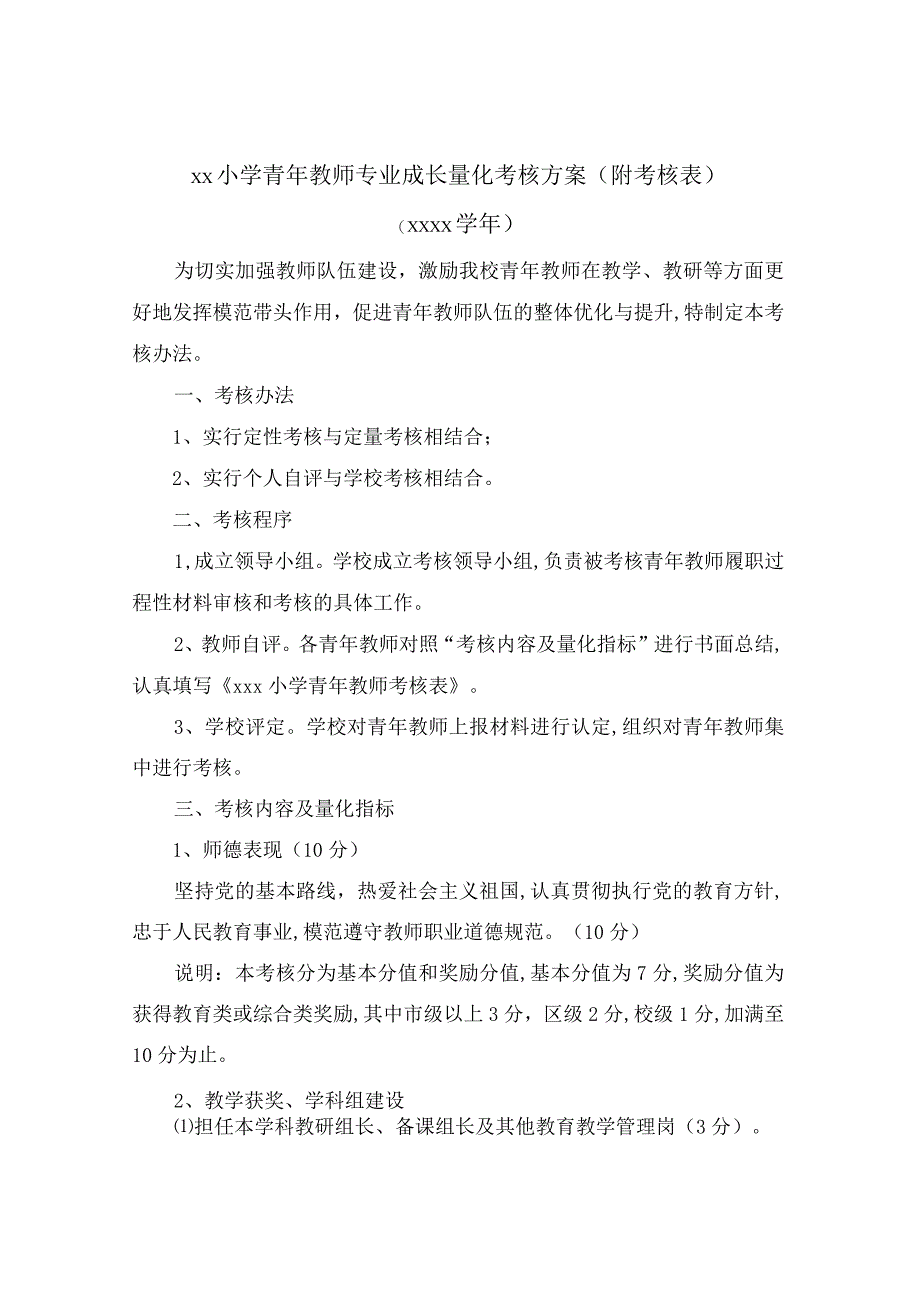 xx小学青年教师专业成长量化考核方案（附考核表）

（xxxx学年）

为切实加强教师队伍建设，激励我校青年教师在教学、教研等方面更好地发挥模范带头作用，促进青年教师队伍的整体优化与提升,特制定本考核办法。

一、考核办法

1、实行定性考核与定量考核相结合；

2、实行个人自评与学校考核相结合。

二、考核程序

1,成立领导小组。学校成立考核领导小组,负责被考核青年教师履职过程性材料审核和考核的具体工作。

2、教师自评。各青年教师对照“考核内容及量化指标”进行书面总结,认真填写《xxx小学青年教师考核表》。

3、学校评定。学校对青年教师上报材料进行认定,组织对青年教师集中进行考核。

三、考核内容及量化指标

1、师德表现（10分）

坚持党的基本路线，热爱社会主义祖国,认真贯彻执行党的教育方针,忠于人民教育事业,模范遵守教师职业道德规范。（10分）

说明：本考核分为基本分值和奖励分值,基本分值为7分,奖励分值为获得教育类或综合类奖励,其中市级以上3分，区级2分,校级1分,加满至10分为止。

2、教学获奖、学科组建设

⑴担任本学科教研组长、备课组长及其他教育教学管理岗（3分）。